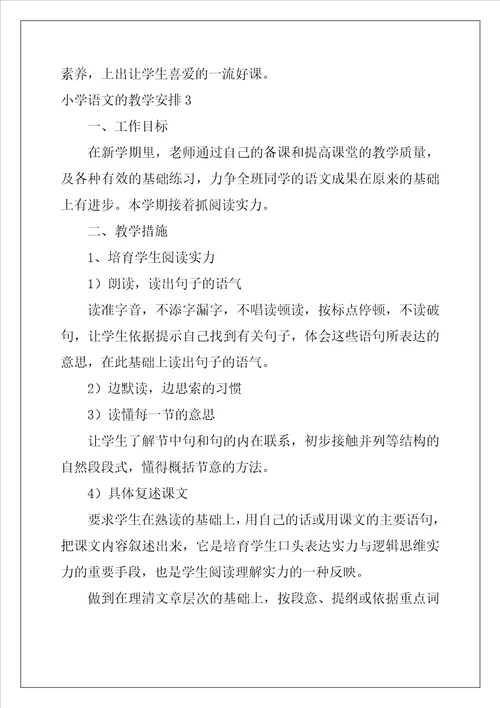 素养，上出让学生喜爱的一流好课。

小学语文的教学安排 3

一、工作目标

在新学期里，老师通过自己的备课和提高课堂的教学质量，及各种有效的基础练习，力争全班同学的语文成果在原来的基础上有进步。本学期接着抓阅读实力。

二、教学措施

1、培育学生阅读实力

1）朗读，读出句子的语气

读准字音，不添字漏字，不唱读顿读，按标点停顿，不读破句，让学生依据提示自己找到有关句子，体会这些语句所表达的意思，在此基础上读出句子的语气。

2）边默读，边思索的习惯

3）读懂每一节的意思

让学生了解节中句和句的内在联系，初步接触并列等结构的自然段段式，懂得概括节意的方法。

4）具体复述课文

要求学生在熟读的基础上，用自己的话或用课文的主要语句，把课文内容叙述出来，它是培育学生口头表达实力与逻辑思维实力的重要手段，也是学生阅读理解实力的一种反映。

做到在理清文章层次的基础上，按段意、提纲或依据重点词